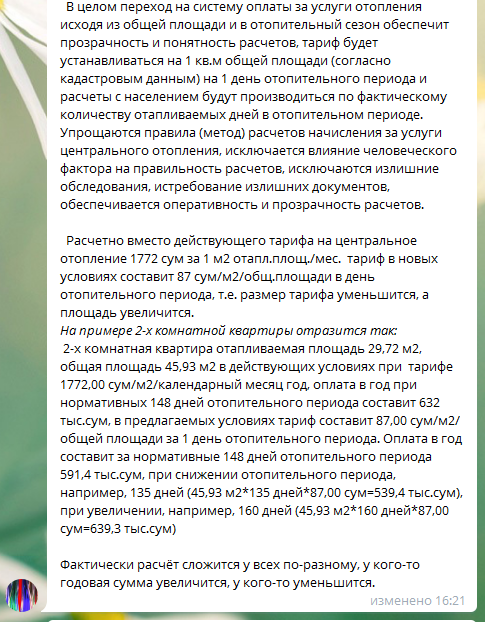 В целом переход на систему оплаты за услуги отопления исходя из общей площади и в отопительный сезон обеспечит прозрачность и понятность расчетов, тариф будет устанавливаться на 1 кв.м общей площади (согласно кадастровым данным) на 1 день отопительного периода и расчеты с населением будут производиться по фактическому количеству отапливаемых дней в отопительном периоде. Упрощаются правила (метод) расчетов начисления за услуги центрального отопления, исключается влияние человеческого фактора на правильность расчетов, исключаются излишние обследования, истребование излишних документов, обеспечивается оперативность и прозрачность расчетов.

Расчетно вместо действующего тарифа на центральное отопление 1772 сум за 1 м2 отапл.площ./мес. тариф в новых условиях составит 87 сум/м2/общ.площади в день отопительного периода, т.е. размер тарифа уменьшится, а площадь увеличится.
На примере 2-х комнатной квартиры отразится так:
2-х комнатная квартира отапливаемая площадь 29,72 м2, общая площадь 45,93 м2 в действующих условиях при тарифе 1772,00 сум/м2/календарный месяц год, оплата в год при нормативных 148 дней отопительного периода составит 632 тыс.сум, в предлагаемых условиях тариф составит 87,00 сум/м2/общей площади за 1 день отопительного периода. Оплата в год составит за нормативные 148 дней отопительного периода 591,4 тыс.сум, при снижении отопительного периода, например, 135 дней (45,93 м2*135 дней*87,00 сум=539,4 тыс.сум), при увеличении, например, 160 дней (45,93 м2*160 дней*87,00 сум=639,3 тыс.сум)

Фактически расчёт сложится у всех по-разному, у кого-то годовая сумма увеличится, у кого-то уменьшится.

изменено 16:21